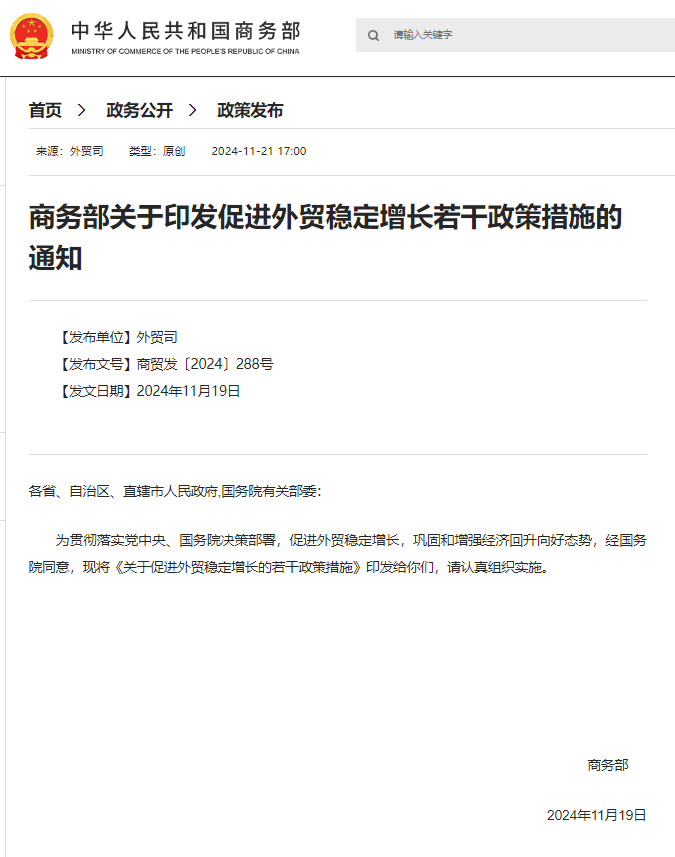 中华人民共和国商务部
MINISTRY OF COMMERCE OF THE PEOPLE'S REPUBLIC OF CHINA

请输入关键字

首页 > 政务公开 > 政策发布

来源：外贸司 类型：原创 2024-11-21 17:00

商务部关于印发促进外贸稳定增长若干政策措施的通知

【发布单位】外贸司
【发布文号】商贸发〔2024〕288号
【发文日期】2024年11月19日

各省、自治区、直辖市人民政府,国务院有关部委：

为贯彻落实党中央、国务院决策部署，促进外贸稳定增长，巩固和增强经济回升向好态势，经国务院同意，现将《关于促进外贸稳定增长的若干政策措施》印发给你们，请认真组织实施。

商务部

2024年11月19日